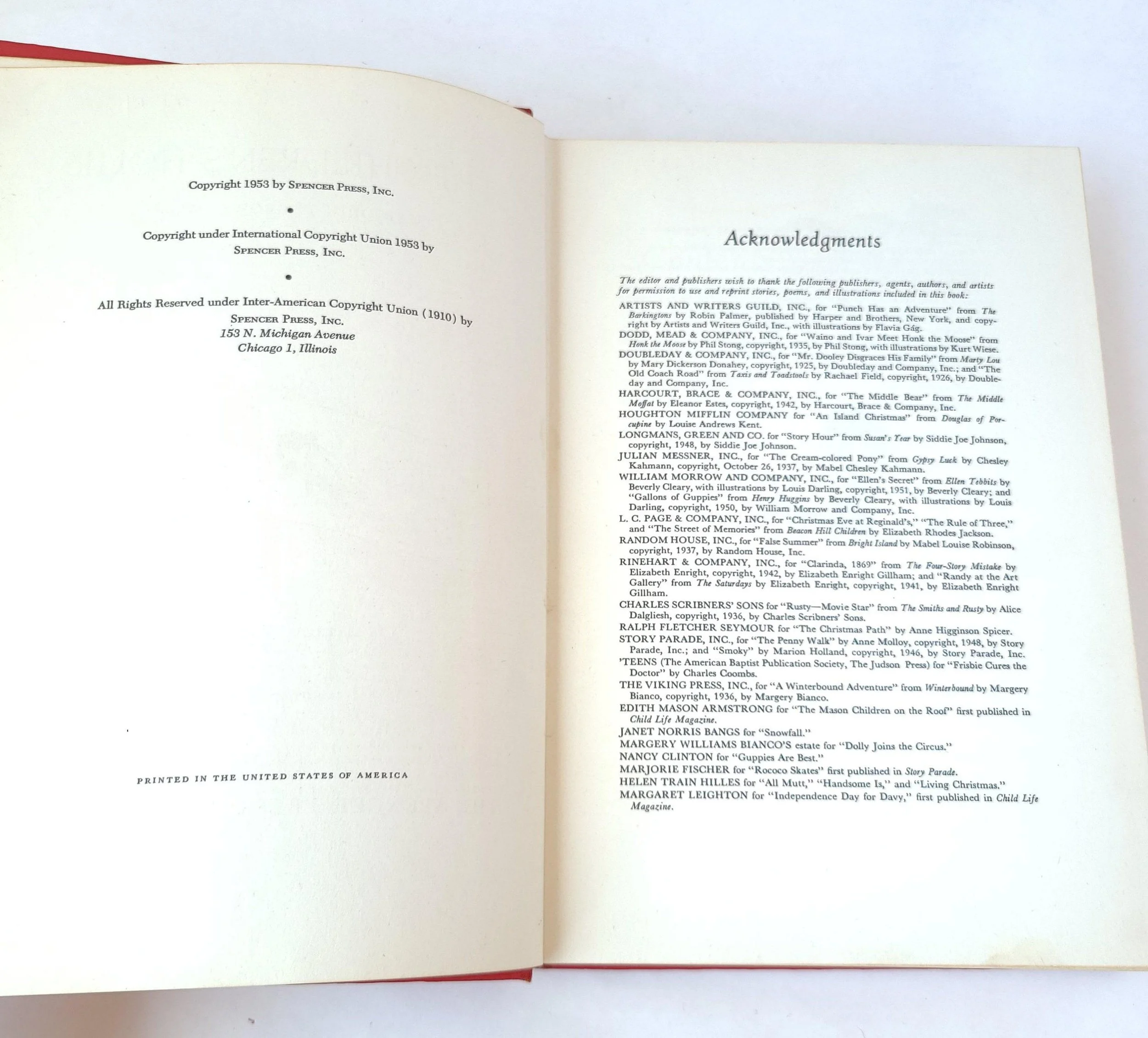 Copyright 1953 by SPENCER PRESS, INC.

•

Copyright under International Copyright Union 1953 by SPENCER PRESS, INC.

•

All Rights Reserved under Inter-American Copyright Union (1910) by SPENCER PRESS, INC.
153 N. Michigan Avenue
Chicago 1, Illinois

PRINTED IN THE UNITED STATES OF AMERICA

Acknowledgments

The editor and publishers wish to thank the following publishers, agents, authors, and artists for permission to use and reprint stories, poems, and illustrations included in this book:

ARTISTS AND WRITERS GUILD, INC., for "Punch Has an Adventure" from The Barkingtons by Robin Palmer, published by Harper and Brothers, New York, and copyright by Artists and Writers Guild, Inc., with illustrations by Flavia Gág.
DODD, MEAD & COMPANY, INC., for "Waino and Ivar Meet Honk the Moose" from Honk the Moose by Phil Stong, copyright, 1935, by Phil Stong, with illustrations by Kurt Wiese.
DOUBLEDAY & COMPANY, INC., for "Mr. Dooley Disgraces His Family" from Marty Lou by Mary Dickerson Donahey, copyright, 1925, by Doubleday and Company, Inc.; and "The Old Coach Road" from Taxis and Toadstools by Rachael Field, copyright, 1926, by Doubleday and Company, Inc.
HARCOURT, BRACE & COMPANY, INC., for "The Middle Bear" from The Middle Moffat by Eleanor Estes, copyright, 1942, by Harcourt, Brace & Company, Inc.
HOUGHTON MIFFLIN COMPANY for "An Island Christmas" from Douglas of Porcupine by Louise Andrews Kent.
LONGMANS, GREEN AND CO. for "Story Hour" from Susan's Year by Siddie Joe Johnson, copyright, 1948, by Siddie Joe Johnson.
JULIAN MESSNER, INC., for "The Cream-colored Pony" from Gypsy Luck by Chesley Kahmann, copyright, October 26, 1937, by Mabel Chesley Kahmann.
WILLIAM MORROW AND COMPANY, INC., for "Ellen's Secret" from Ellen Tebbits by Beverly Cleary, with illustrations by Louis Darling, copyright, 1951, by Beverly Cleary; and "Gallons of Guppies" from Henry Huggins by Beverly Cleary, with illustrations by Louis Darling, copyright, 1950, by William Morrow and Company, Inc.
L. C. PAGE & COMPANY, INC., for "Christmas Eve at Reginald's," "The Rule of Three," and "The Street of Memories" from Beacon Hill Children by Elizabeth Rhodes Jackson.
RANDOM HOUSE, INC., for "False Summer" from Bright Island by Mabel Louise Robinson, copyright, 1937, by Random House, Inc.
RINEHART & COMPANY, INC., for "Clarinda, 1869" from The Four-Story Mistake by Elizabeth Enright, copyright, 1942, by Elizabeth Enright Gillham; and "Randy at the Art Gallery" from The Saturdays by Elizabeth Enright, copyright, 1941, by Elizabeth Enright Gillham.
CHARLES SCRIBNERS' SONS for "Rusty—Movie Star" from The Smiths and Rusty by Alice Dalgliesh, copyright, 1936, by Charles Scribners' Sons.
RALPH FLETCHER SEYMOUR for "The Christmas Path" by Anne Higginson Spicer.
STORY PARADE, INC., for "The Penny Walk" by Anne Molloy, copyright, 1948, by Story Parade, Inc.; and "Smoky" by Marion Holland, copyright, 1946, by Story Parade, Inc.
'TEENS (The American Baptist Publication Society, The Judson Press) for "Frisbie Cures the Doctor" by Charles Coombs.
THE VIKING PRESS, INC., for "A Winterbound Adventure" from Winterbound by Margery Bianco, copyright, 1936, by Margery Bianco.
EDITH MASON ARMSTRONG for "The Mason Children on the Roof" first published in Child Life Magazine.
JANET NORRIS BANGS for "Snowfall."
MARGERY WILLIAMS BIANCO'S estate for "Dolly Joins the Circus."
NANCY CLINTON for "Guppies Are Best."
MARJORIE FISCHER for "Rococo Skates" first published in Story Parade.
HELEN TRAIN HILLES for "All Mutt," "Handsome Is," and "Living Christmas."
MARGARET LEIGHTON for "Independence Day for Davy," first published in Child Life Magazine.